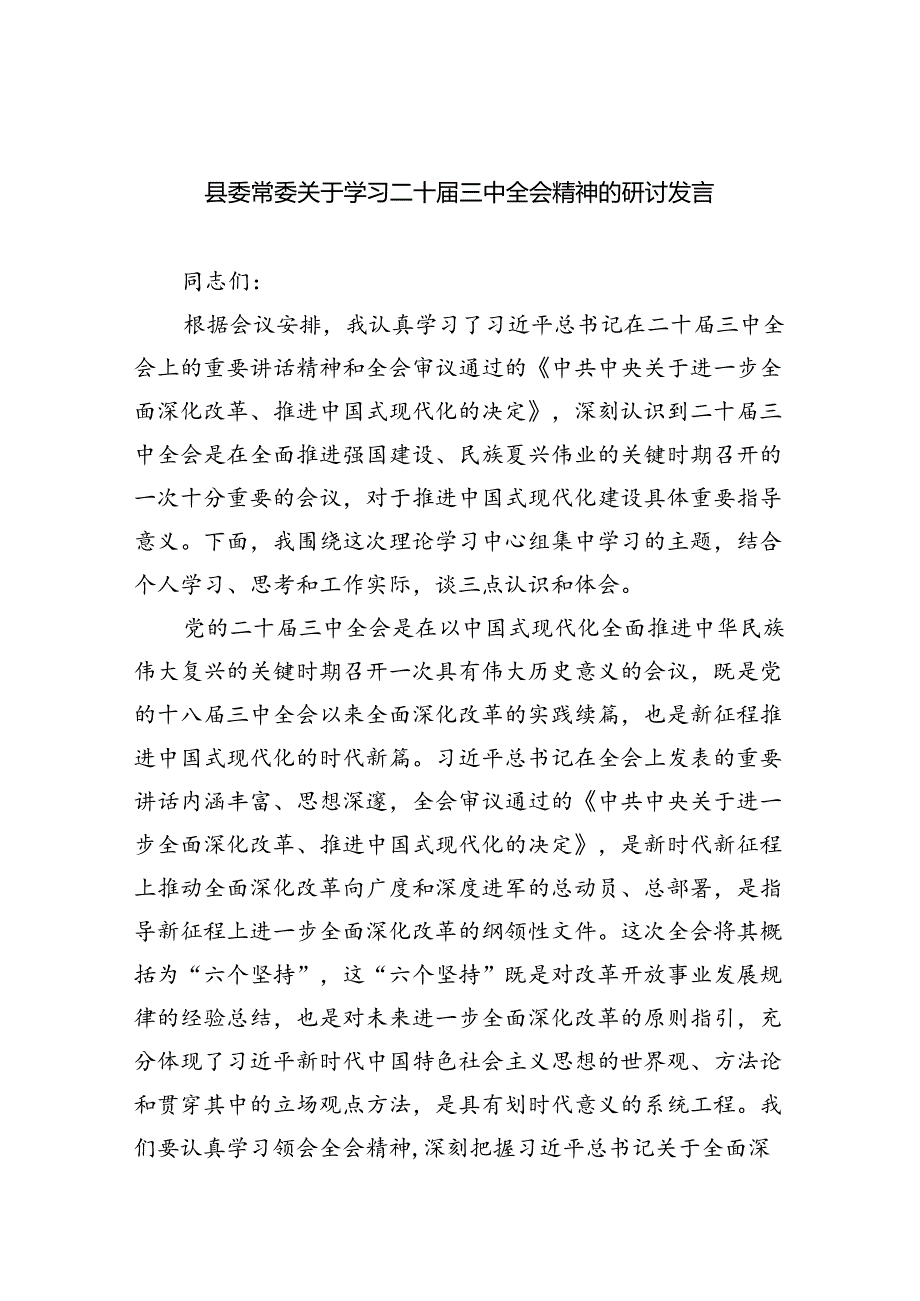 县委常委关于学习二十届三中全会精神的研讨发言

同志们：

根据会议安排，我认真学习了习近平总书记在二十届三中全会上的重要讲话精神和全会审议通过的《中共中央关于进一步全面深化改革、推进中国式现代化的决定》，深刻认识到二十届三中全会是在全面推进强国建设、民族夏兴伟业的关键时期召开的一次十分重要的会议，对于推进中国式现代化建设具体重要指导意义。下面，我围绕这次理论学习中心组集中学习的主题，结合个人学习、思考和工作实际，谈三点认识和体会。

党的二十届三中全会是在以中国式现代化全面推进中华民族伟大复兴的关键时期召开一次具有伟大历史意义的会议，既是党的十八届三中全会以来全面深化改革的实践续篇，也是新征程推进中国式现代化的时代新篇。习近平总书记在全会上发表的重要讲话内涵丰富、思想深邃，全会审议通过的《中共中央关于进一步全面深化改革、推进中国式现代化的决定》，是新时代新征程上推动全面深化改革向广度和深度进军的总动员、总部署，是指导新征程上进一步全面深化改革的纲领性文件。这次全会将其概括为“六个坚持”，这“六个坚持”既是对改革开放事业发展规律的经验总结，也是对未来进一步全面深化改革的原则指引，充分体现了习近平新时代中国特色社会主义思想的世界观、方法论和贯穿其中的立场观点方法，是具有划时代意义的系统工程。我们要认真学习领会全会精神，深刻把握习近平总书记关于全面深